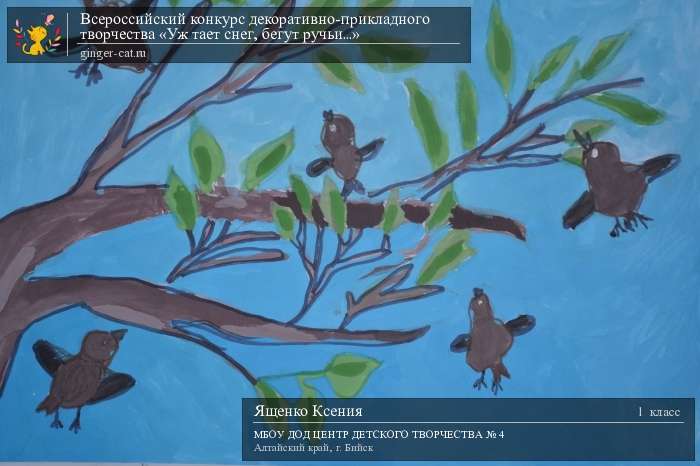 Всероссийский конкурс декоративно-прикладного творчества «Уж тает снег, бегут ручьи...»
ginger-cat.ru

Ященко Ксения
1 класс
МБОУ ДОД ЦЕНТР ДЕТСКОГО ТВОРЧЕСТВА № 4
Алтайский край, г. Бийск